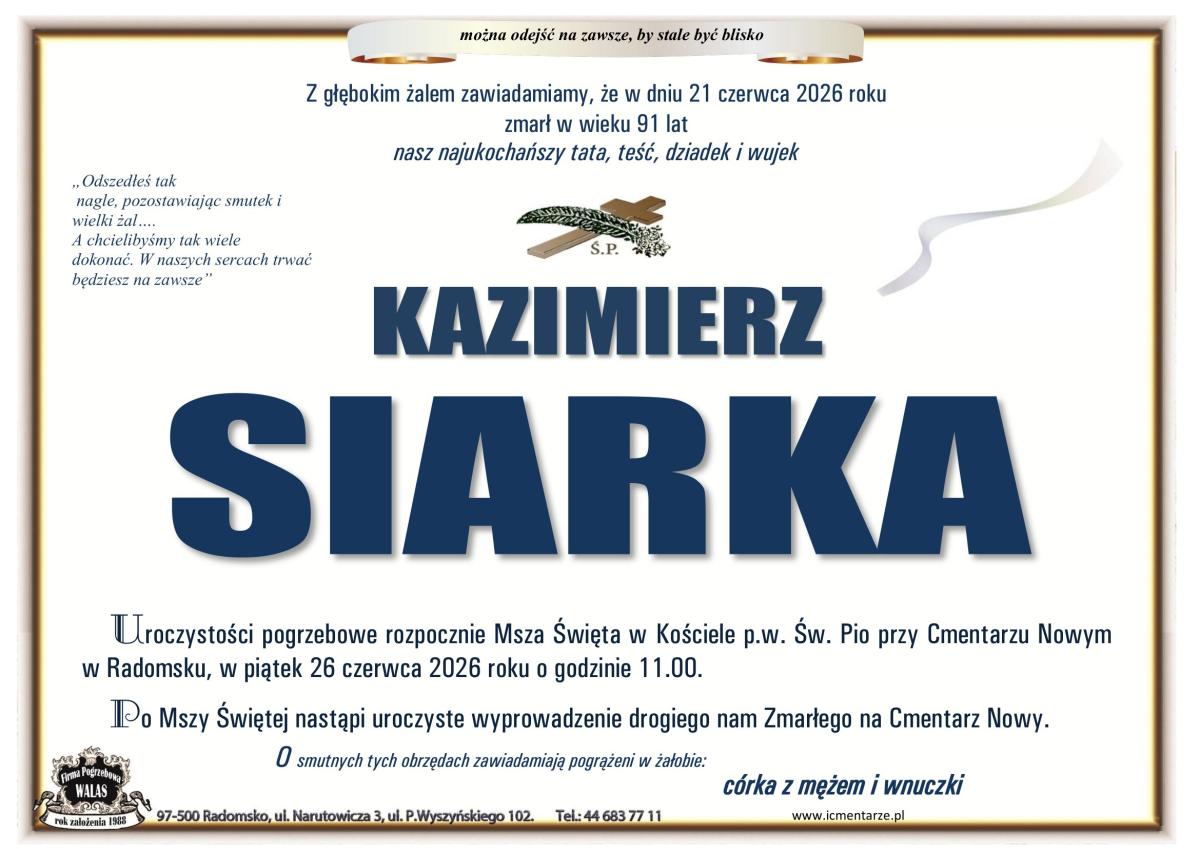 można odejść na zawsze, by stale być blisko

Z głębokim żalem zawiadamiamy, że w dniu 21 czerwca 2026 roku zmarł w wieku 91 lat
nasz najukochańszy tata, teść, dziadek i wujek

„Odszedłeś tak nagle, pozostawiając smutek i wielki żal.... A chcielibyśmy tak wiele dokonać. W naszych sercach trwać będziesz na zawsze”

Ś.P.

KAZIMIERZ

SIARKA

Uroczystości pogrzebowe rozpocznie Msza Święta w Kościele p.w. Św. Pio przy Cmentarzu Nowym w Radomsku, w piątek 26 czerwca 2026 roku o godzinie 11.00.

Po Mszy Świętej nastąpi uroczyste wyprowadzenie drogiego nam Zmarłego na Cmentarz Nowy.

O smutnych tych obrzędach zawiadamiają pogrążeni w żałobie:

córka z mężem i wnuczki

Firma Pogrzebowa WALAS rok założenia 1988

97-500 Radomsko, ul. Narutowicza 3, ul. P.Wyszyńskiego 102. Tel.: 44 683 77 11

www.icmentarze.pl